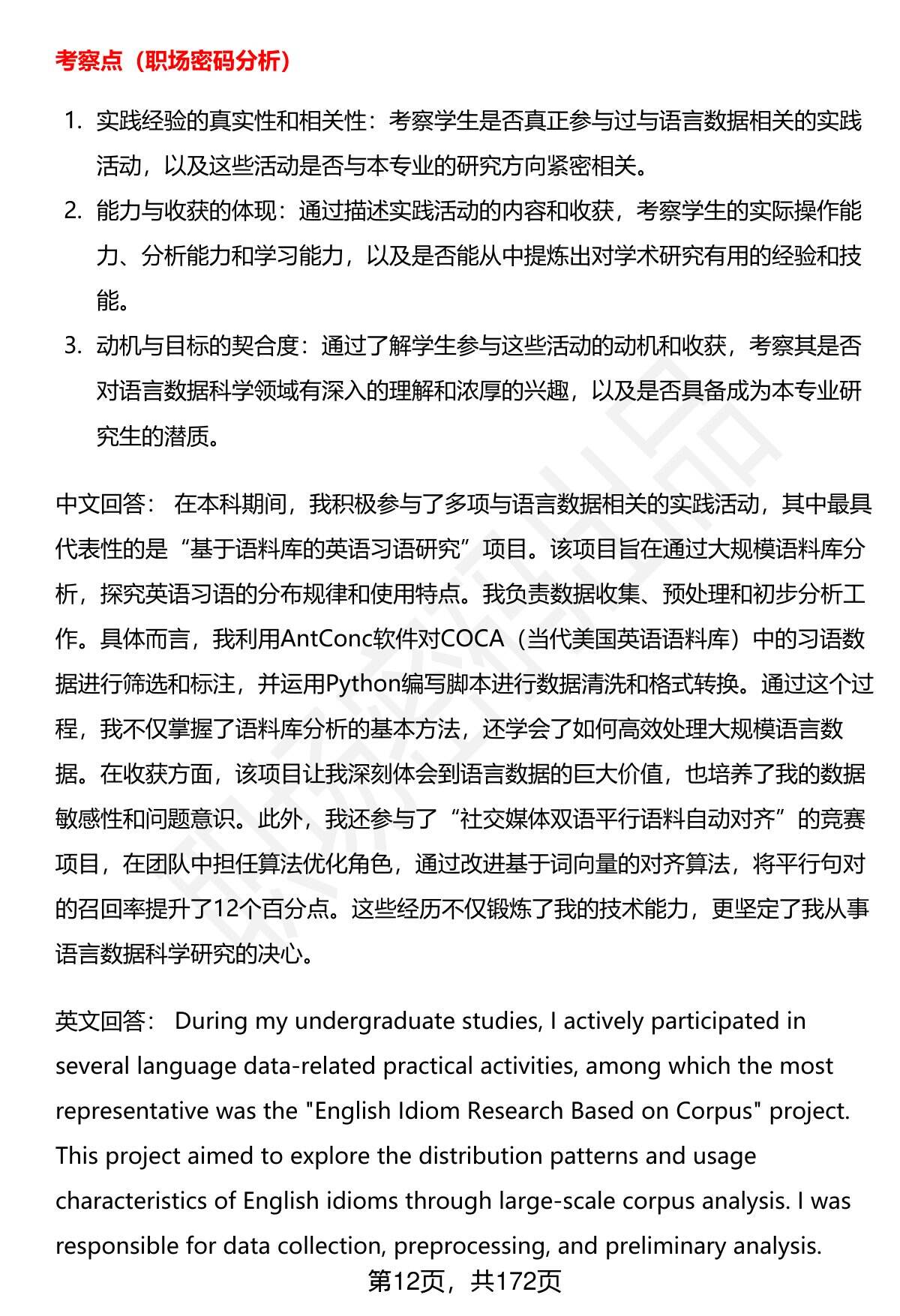 考察点（职场密码分析）

1. 实践经验的真实性和相关性：考察学生是否真正参与过与语言数据相关的实践活动，以及这些活动是否与本专业的研究方向紧密相关。
2. 能力与收获的体现：通过描述实践活动的内容和收获，考察学生的实际操作能力、分析能力和学习能力，以及是否能从中提炼出对学术研究有用的经验和技能。
3. 动机与目标的契合度：通过了解学生参与这些活动的动机和收获，考察其是否对语言数据科学领域有深入的理解和浓厚的兴趣，以及是否具备成为本专业研究生的潜质。

中文回答： 在本科期间，我积极参与了多项与语言数据相关的实践活动，其中最具代表性的是“基于语料库的英语习语研究”项目。该项目旨在通过大规模语料库分析，探究英语习语的分布规律和使用特点。我负责数据收集、预处理和初步分析工作。具体而言，我利用AntConc软件对COCA（当代美国英语语料库）中的习语数据进行筛选和标注，并运用Python编写脚本进行数据清洗和格式转换。通过这个过程，我不仅掌握了语料库分析的基本方法，还学会了如何高效处理大规模语言数据。在收获方面，该项目让我深刻体会到语言数据的巨大价值，也培养了我的数据敏感性和问题意识。此外，我还参与了“社交媒体双语平行语料自动对齐”的竞赛项目，在团队中担任算法优化角色，通过改进基于词向量的对齐算法，将平行句对的召回率提升了12个百分点。这些经历不仅锻炼了我的技术能力，更坚定了我从事语言数据科学研究的决心。

英文回答： During my undergraduate studies, I actively participated in several language data-related practical activities, among which the most representative was the "English Idiom Research Based on Corpus" project. This project aimed to explore the distribution patterns and usage characteristics of English idioms through large-scale corpus analysis. I was responsible for data collection, preprocessing, and preliminary analysis.

第12页，共172页